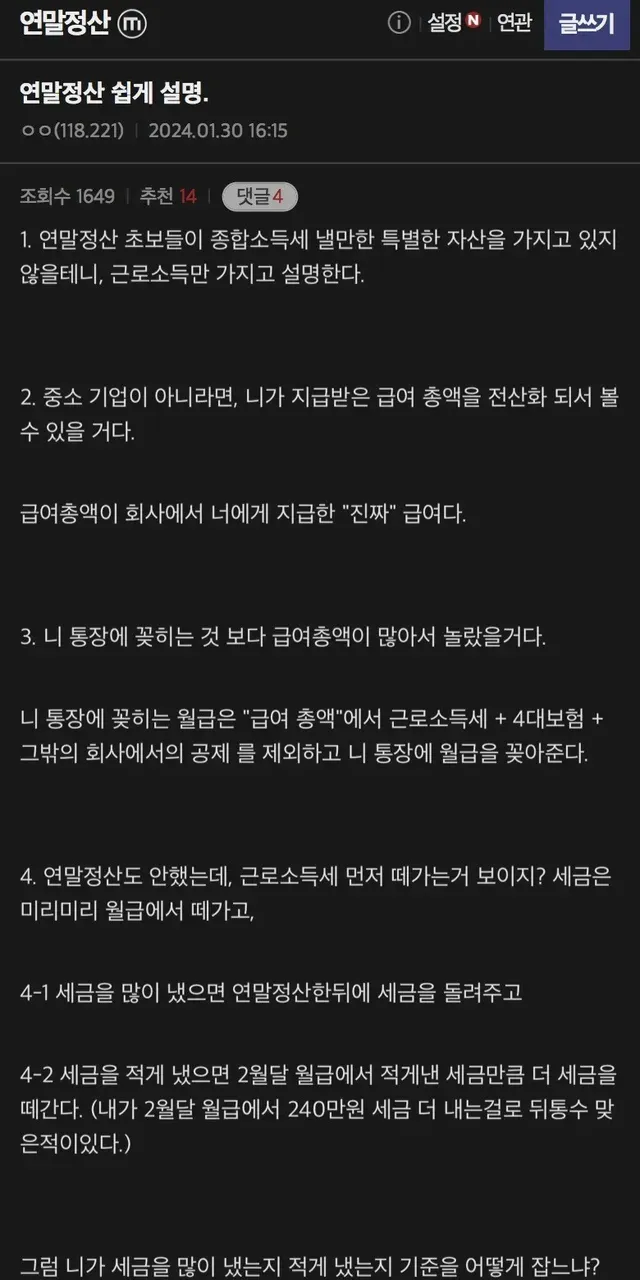 연말정산 ⓜ
ⓘ 설정 N 연관 글쓰기

연말정산 쉽게 설명.
ㅇㅇ(118.221) | 2024.01.30 16:15

조회수 1649 | 추천 14 | 댓글 4

1. 연말정산 초보들이 종합소득세 낼만한 특별한 자산을 가지고 있지 않을테니, 근로소득만 가지고 설명한다.

2. 중소 기업이 아니라면, 니가 지급받은 급여 총액을 전산화 되서 볼 수 있을 거다.

급여총액이 회사에서 너에게 지급한 "진짜" 급여다.

3. 니 통장에 꽂히는 것 보다 급여총액이 많아서 놀랐을거다.

니 통장에 꽂히는 월급은 "급여 총액"에서 근로소득세 + 4대보험 + 그밖의 회사에서의 공제 를 제외하고 니 통장에 월급을 꽂아준다.

4. 연말정산도 안했는데, 근로소득세 먼저 떼가는거 보이지? 세금은 미리미리 월급에서 떼가고,

4-1 세금을 많이 냈으면 연말정산한뒤에 세금을 돌려주고

4-2 세금을 적게 냈으면 2월달 월급에서 적게낸 세금만큼 더 세금을 떼간다. (내가 2월달 월급에서 240만원 세금 더 내는걸로 뒤통수 맞은적이있다.)

그럼 니가 세금을 많이 냈는지 적게 냈는지 기준을 어떻게 잡느냐?